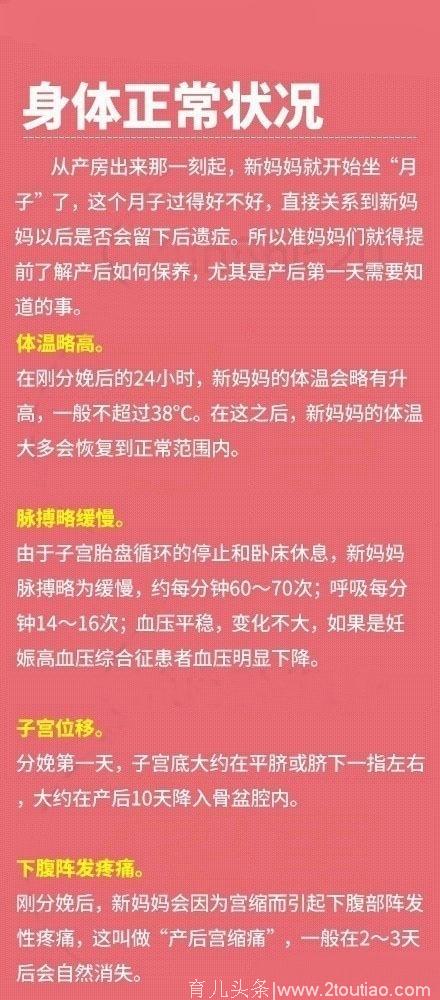 身体正常状况

从产房出来那一刻起，新妈妈就开始坐“月子”了，这个月子过得好不好，直接关系到新妈妈以后是否会留下后遗症。所以准妈妈们就得提前了解产后如何保养，尤其是产后第一天需要知道的事。

体温略高。

在刚分娩后的24小时，新妈妈的体温会略有升高，一般不超过38°C。在这之后，新妈妈的体温大多会恢复到正常范围内。

脉搏略缓慢。

由于子宫胎盘循环的停止和卧床休息，新妈妈脉搏略为缓慢，约每分钟60～70次；呼吸每分钟14～16次；血压平稳，变化不大，如果是妊娠高血压综合征患者血压明显下降。

子宫位移。

分娩第一天，子宫底大约在平脐或脐下一指左右，大约在产后10天降入骨盆腔内。

下腹阵发疼痛。

刚分娩后，新妈妈会因为宫缩而引起下腹部阵发性疼痛，这叫做“产后宫缩痛”，一般在2～3天后会自然消失。

育儿头条|www.2toutiao.com